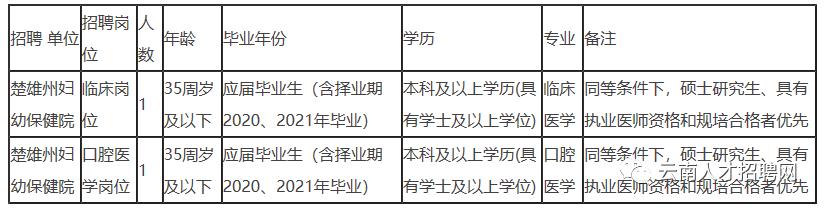 | 招聘 单位 | 招聘岗位 | 人数 | 年龄 | 毕业年份 | 学历 | 专业 | 备注 |
|---|---|---|---|---|---|---|---|
| 楚雄州妇幼保健院 | 临床岗位 | 1 | 35周岁及以下 | 应届毕业生（含择业期2020、2021年毕业） | 本科及以上学历(具有学士及以上学位) | 临床医学 | 同等条件下，硕士研究生、具有执业医师资格和规培合格者优先 |
| 楚雄州妇幼保健院 | 口腔医学岗位 | 1 | 35周岁及以下 | 应届毕业生（含择业期2020、2021年毕业） | 本科及以上学历(具有学士及以上学位) | 口腔医学 | 同等条件下，硕士研究生、具有执业医师资格和规培合格者优先 |

云南人才招聘网